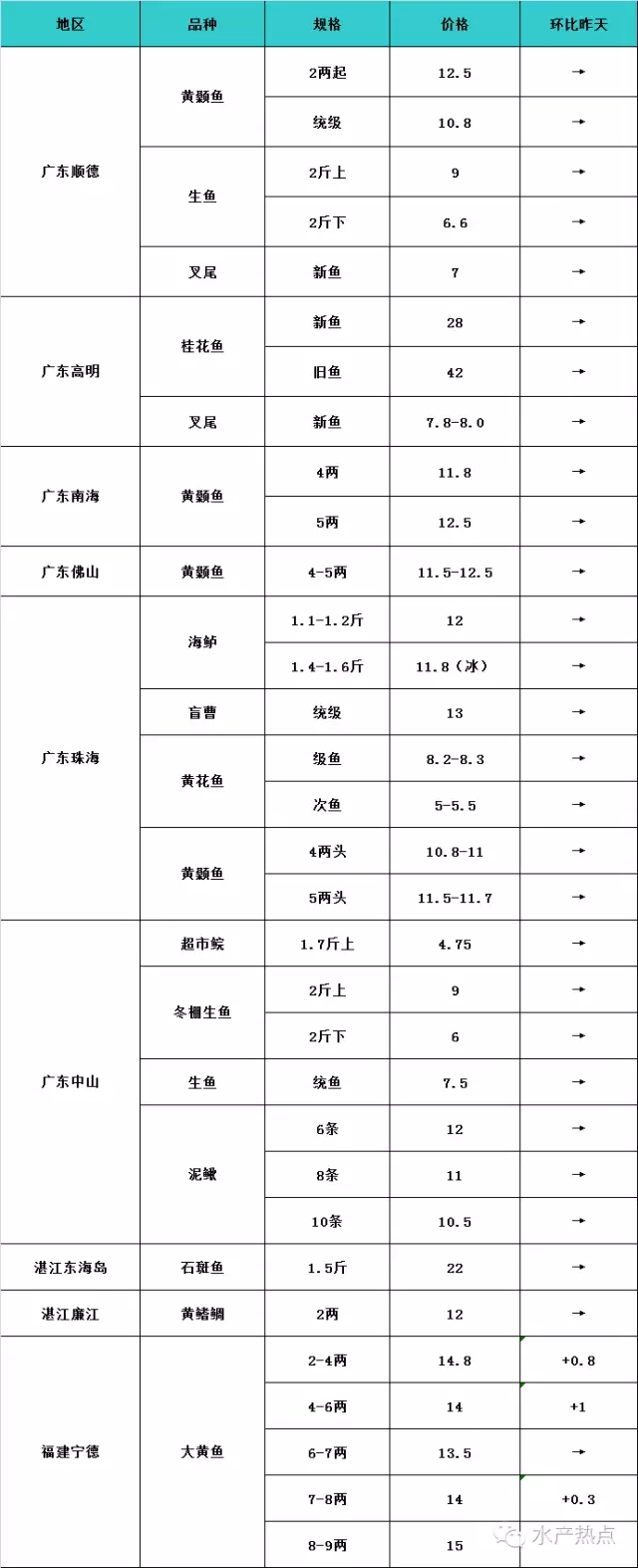 | 地区 | 品种 | 规格 | 价格 | 环比昨天 |
|---|---|---|---|---|
| 广东顺德 | 黄颡鱼 | 2两起 | 12.5 | → |
| | | 统级 | 10.8 | → |
| | 生鱼 | 2斤上 | 9 | → |
| | | 2斤下 | 6.6 | → |
| | 叉尾 | 新鱼 | 7 | → |
| 广东高明 | 桂花鱼 | 新鱼 | 28 | → |
| | | 旧鱼 | 42 | → |
| | 叉尾 | 新鱼 | 7.8-8.0 | → |
| 广东南海 | 黄颡鱼 | 4两 | 11.8 | → |
| | | 5两 | 12.5 | → |
| 广东佛山 | 黄颡鱼 | 4-5两 | 11.5-12.5 | → |
| 广东珠海 | 海鲈 | 1.1-1.2斤 | 12 | → |
| | | 1.4-1.6斤 | 11.8（冰） | → |
| | 盲曹 | 统级 | 13 | → |
| | 黄花鱼 | 级鱼 | 8.2-8.3 | → |
| | | 次鱼 | 5-5.5 | → |
| | 黄颡鱼 | 4两头 | 10.8-11 | → |
| | | 5两头 | 11.5-11.7 | → |
| 广东中山 | 超市鲩 | 1.7斤上 | 4.75 | → |
| | 冬棚生鱼 | 2斤上 | 9 | → |
| | | 2斤下 | 6 | → |
| | 生鱼 | 统鱼 | 7.5 | → |
| | 泥鳅 | 6条 | 12 | → |
| | | 8条 | 11 | → |
| | | 10条 | 10.5 | → |
| 湛江东海岛 | 石斑鱼 | 1.5斤 | 22 | → |
| 湛江廉江 | 黄鳍鲷 | 2两 | 12 | → |
| 福建宁德 | 大黄鱼 | 2-4两 | 14.8 | +0.8 |
| | | 4-6两 | 14 | +1 |
| | | 6-7两 | 13.5 | → |
| | | 7-8两 | 14 | +0.3 |
| | | 8-9两 | 15 | |

水产热点